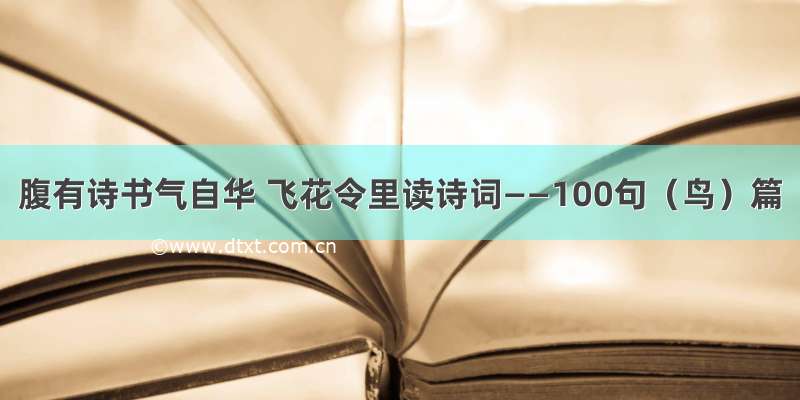 腹有诗书气自华 飞花令里读诗词——100句（鸟）篇

©www.dtxt.com.cn